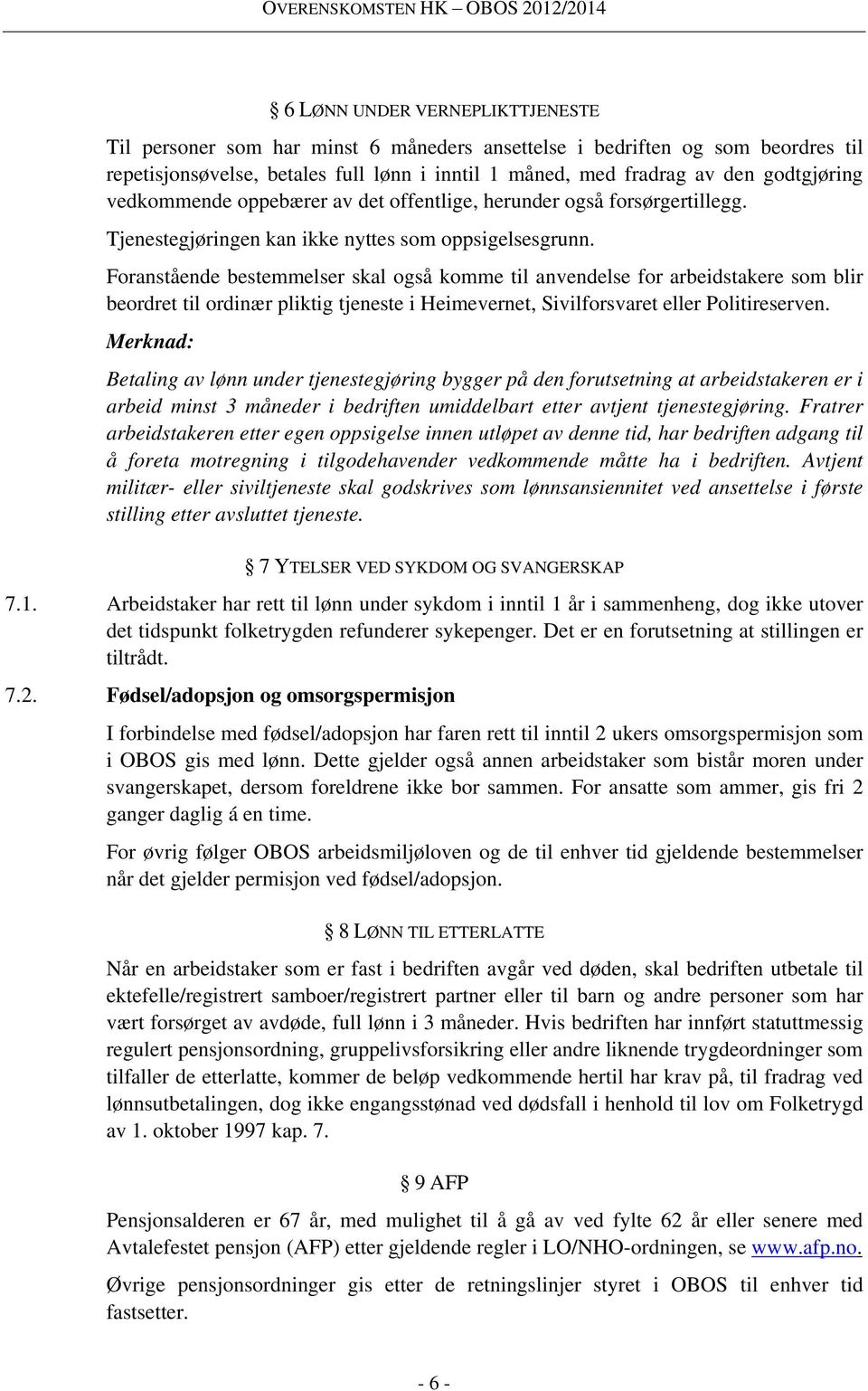 OVERENSKOMSTEN HK – OBOS 2012/2014

§ 6 LØNN UNDER VERNEPLIKTTJENESTE

Til personer som har minst 6 måneders ansettelse i bedriften og som beordres til repetisjonsøvelse, betales full lønn i inntil 1 måned, med fradrag av den godtgjøring vedkommende oppebærer av det offentlige, herunder også forsørgertillegg.

Tjenestegjøringen kan ikke nyttes som oppsigelsesgrunn.

Foranstående bestemmelser skal også komme til anvendelse for arbeidstakere som blir beordret til ordinær pliktig tjeneste i Heimevernet, Sivilforsvaret eller Politireserven.

Merknad:

Betaling av lønn under tjenestegjøring bygger på den forutsetning at arbeidstakeren er i arbeid minst 3 måneder i bedriften umiddelbart etter avtjent tjenestegjøring. Fratrer arbeidstakeren etter egen oppsigelse innen utløpet av denne tid, har bedriften adgang til å foreta motregning i tilgodehavender vedkommende måtte ha i bedriften. Avtjent militær- eller siviltjeneste skal godskrives som lønnsansiennitet ved ansettelse i første stilling etter avsluttet tjeneste.

§ 7 YTELSER VED SYKDOM OG SVANGERSKAP

7.1. Arbeidstaker har rett til lønn under sykdom i inntil 1 år i sammenheng, dog ikke utover det tidspunkt folketrygden refunderer sykepenger. Det er en forutsetning at stillingen er tiltrådt.

7.2. Fødsel/adopsjon og omsorgspermisjon

I forbindelse med fødsel/adopsjon har faren rett til inntil 2 ukers omsorgspermisjon som i OBOS gis med lønn. Dette gjelder også annen arbeidstaker som bistår moren under svangerskapet, dersom foreldrene ikke bor sammen. For ansatte som ammer, gis fri 2 ganger daglig á en time.

For øvrig følger OBOS arbeidsmiljøloven og de til enhver tid gjeldende bestemmelser når det gjelder permisjon ved fødsel/adopsjon.

§ 8 LØNN TIL ETTERLATTE

Når en arbeidstaker som er fast i bedriften avgår ved døden, skal bedriften utbetale til ektefelle/registrert samboer/registrert partner eller til barn og andre personer som har vært forsørget av avdøde, full lønn i 3 måneder. Hvis bedriften har innført statuttmessig regulert pensjonsordning, gruppelivsforsikring eller andre liknende trygdeordninger som tilfaller de etterlatte, kommer de beløp vedkommende hertil har krav på, til fradrag ved lønnsutbetalingen, dog ikke engangsstønad ved dødsfall i henhold til lov om Folketrygd av 1. oktober 1997 kap. 7.

§ 9 AFP

Pensjonsalderen er 67 år, med mulighet til å gå av ved fylte 62 år eller senere med Avtalefestet pensjon (AFP) etter gjeldende regler i LO/NHO-ordningen, se www.afp.no.

Øvrige pensjonsordninger gis etter de retningslinjer styret i OBOS til enhver tid fastsetter.

- 6 -